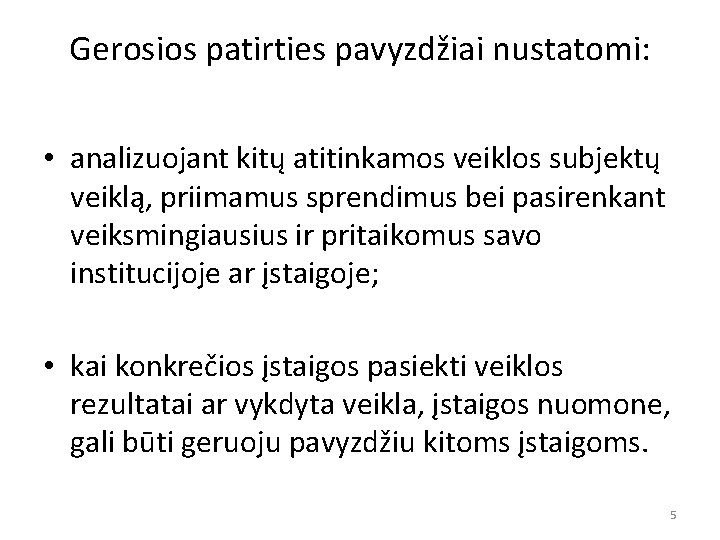 Gerosios patirties pavyzdžiai nustatomi:

• analizuojant kitų atitinkamos veiklos subjektų veiklą, priimamus sprendimus bei pasirenkant veiksmingiausius ir pritaikomus savo institucijoje ar įstaigoje;

• kai konkrečios įstaigos pasiekti veiklos rezultatai ar vykdyta veikla, įstaigos nuomone, gali būti geruoju pavyzdžiu kitoms įstaigoms.

5